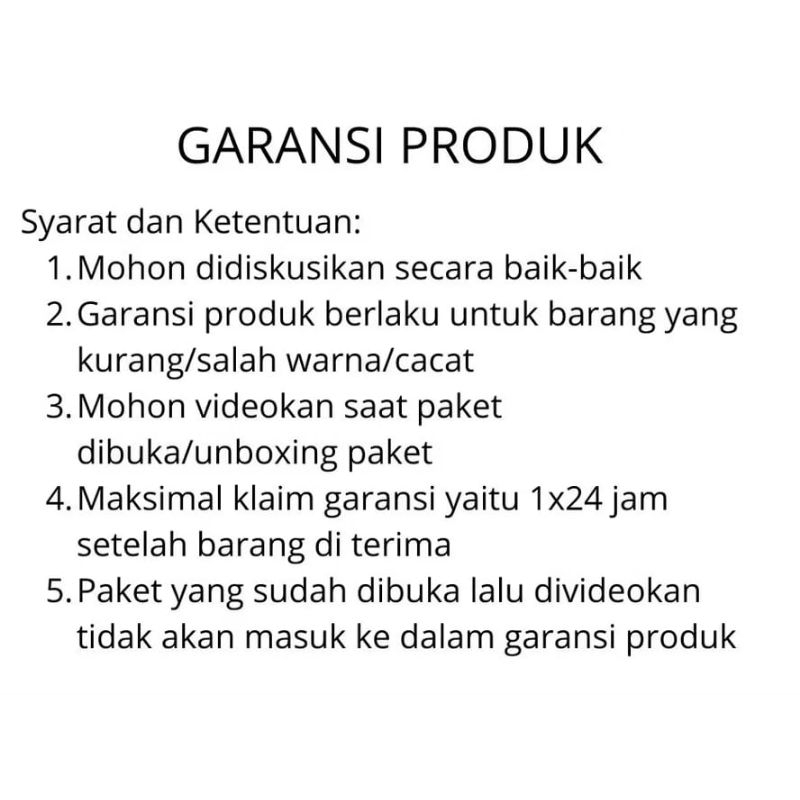 GARANSI PRODUK

Syarat dan Ketentuan:
1. Mohon didiskusikan secara baik-baik
2. Garansi produk berlaku untuk barang yang kurang/salah warna/cacat
3. Mohon videokan saat paket dibuka/unboxing paket
4. Maksimal klaim garansi yaitu 1x24 jam setelah barang di terima
5. Paket yang sudah dibuka lalu divideokan tidak akan masuk ke dalam garansi produk